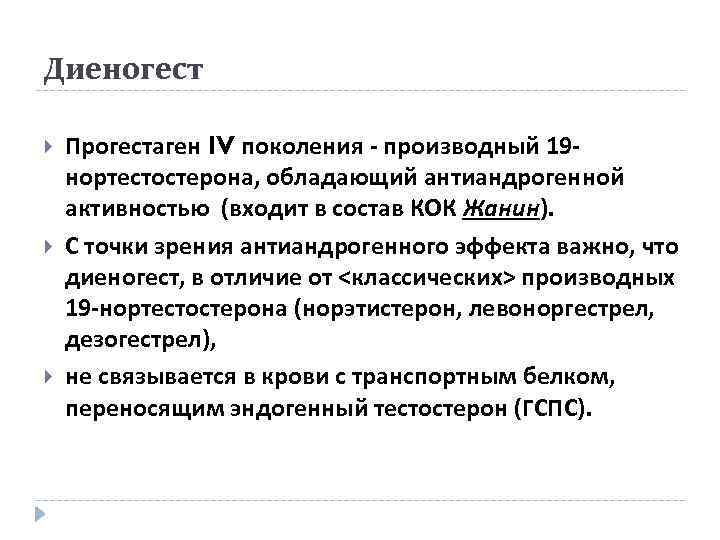 Диеногест

Прогестаген IV поколения - производный 19-нортестостерона, обладающий антиандрогенной активностью (входит в состав КОК Жанин).

С точки зрения антиандрогенного эффекта важно, что диеногест, в отличие от <классических> производных 19-нортестостерона (норэтистерон, левоноргестрел, дезогестрел),

не связывается в крови с транспортным белком, переносящим эндогенный тестостерон (ГСПС).